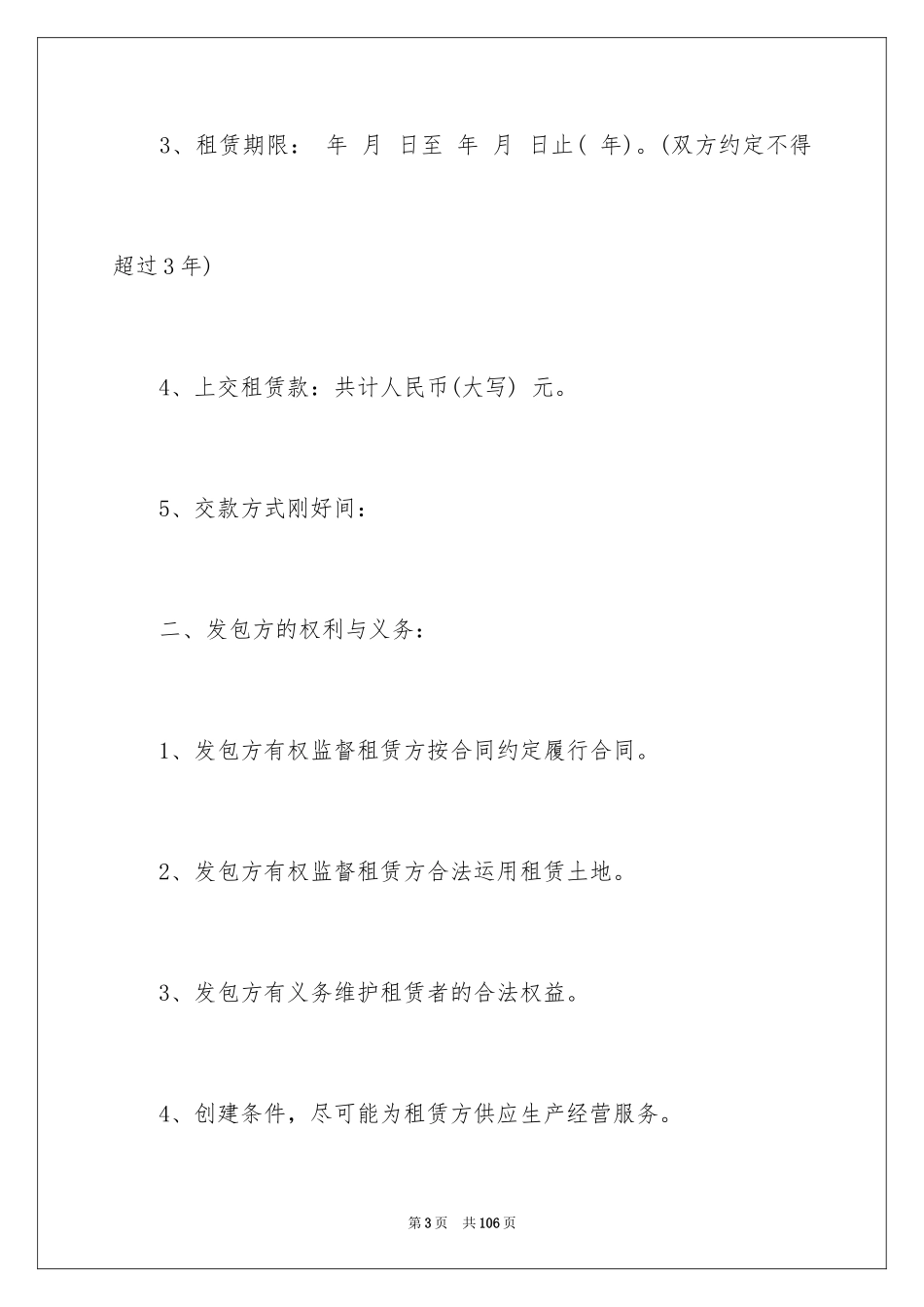 3、租赁期限： 年 月 日至 年 月 日止( 年)。(双方约定不得超过3年)

4、上交租赁款：共计人民币(大写) 元。

5、交款方式刚好间：

二、发包方的权利与义务：

1、发包方有权监督租赁方按合同约定履行合同。

2、发包方有权监督租赁方合法运用租赁土地。

3、发包方有义务维护租赁者的合法权益。

4、创建条件，尽可能为租赁方供应生产经营服务。

第3页 共106页